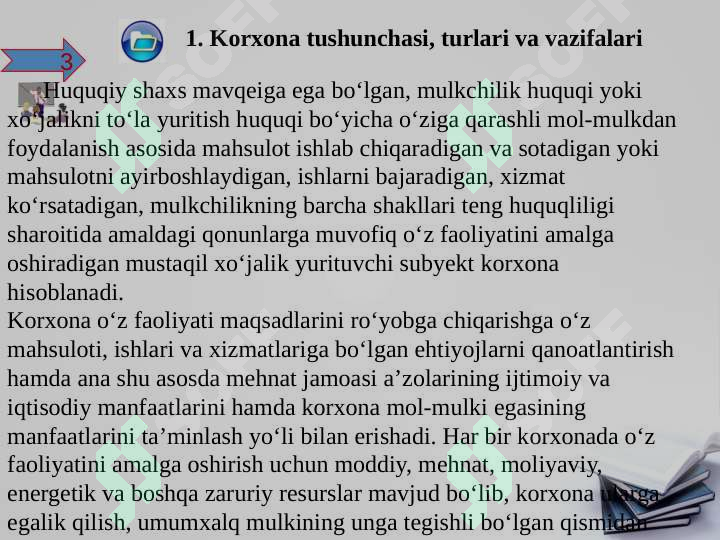 3

1. Korxona tushunchasi, turlari va vazifalari

Huquqiy shaxs mavqeiga ega bo‘lgan, mulkchilik huquqi yoki xo‘jalikni to‘la yuritish huquqi bo‘yicha o‘ziga qarashli mol-mulkdan foydalanish asosida mahsulot ishlab chiqaradigan va sotadigan yoki mahsulotni ayirboshlaydigan, ishlarni bajaradigan, xizmat ko‘rsatadigan, mulkchilikning barcha shakllari teng huquqliligi sharoitida amaldagi qonunlarga muvofiq o‘z faoliyatini amalga oshiradigan mustaqil xo‘jalik yurituvchi subyekt korxona hisoblanadi.
Korxona o‘z faoliyati maqsadlarini ro‘yobga chiqarishga o‘z mahsuloti, ishlari va xizmatlariga bo‘lgan ehtiyojlarni qanoatlantirish hamda ana shu asosda mehnat jamoasi a’zolarining ijtimoiy va iqtisodiy manfaatlarini hamda korxona mol-mulki egasining manfaatlarini ta’minlash yo‘li bilan erishadi. Har bir korxonada o‘z faoliyatini amalga oshirish uchun moddiy, mehnat, moliyaviy, energetik va boshqa zaruriy resurslar mavjud bo‘lib, korxona ularga egalik qilish, umumxalq mulkining unga tegishli bo‘lgan qismidan